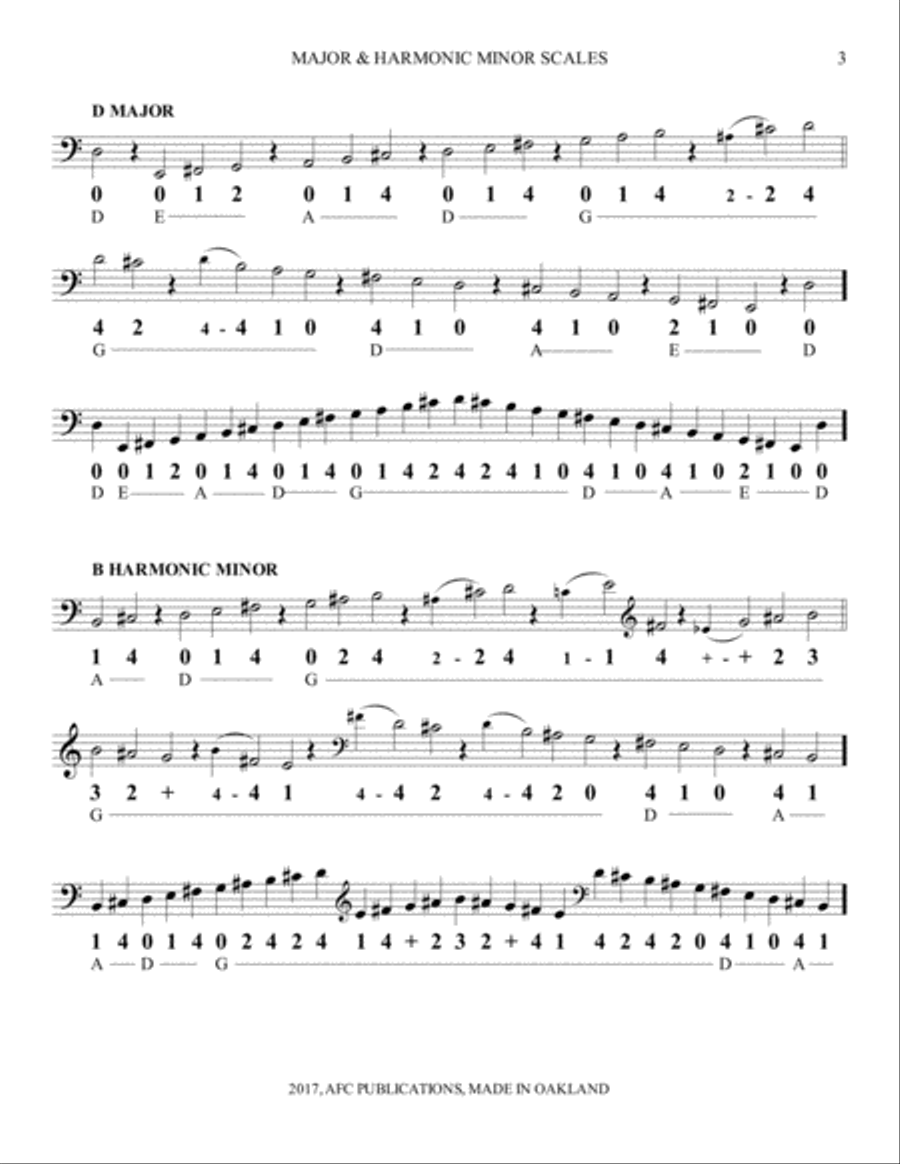 MAJOR & HARMONIC MINOR SCALES 3

D MAJOR

0 0 1 2 0 1 4 0 1 4 0 1 4 2 - 2 4
D E A D G

4 2 4 - 4 1 0 4 1 0 4 1 0 2 1 0 0
G D A E D

0 0 1 2 0 1 4 0 1 4 0 1 4 2 4 2 4 1 0 4 1 0 4 1 0 2 1 0 0
D E A D G D A E D

B HARMONIC MINOR

1 4 0 1 4 0 2 4 2 - 2 4 1 - 1 4 + - + 2 3
A D G

3 2 + 4 - 4 1 4 - 4 2 4 - 4 2 0 4 1 0 4 1
G D A

1 4 0 1 4 0 2 4 2 4 1 4 + 2 3 2 + 4 1 4 2 4 2 0 4 1 0 4 1
A D G D A

2017, AFC PUBLICATIONS, MADE IN OAKLAND